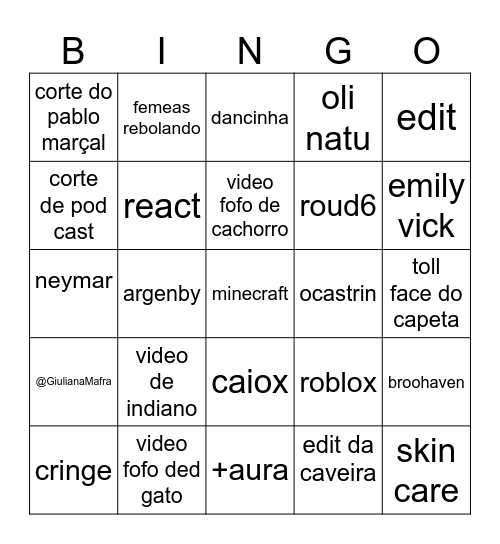 | B | I | N | G | O |
|---|---|---|---|---|
| corte do pablo marçal | femeas rebolando | dancinha | oli natu | edit |
| corte de pod cast | react | video fofo de cachorro | roud6 | emily vick |
| neymar | argenby | minecraft | ocastrin | toll face do capeta |
| @GiulianaMafra | video de indiano | caiox | roblox | broohaven |
| cringe | video fofo ded gato | +aura | edit da caveira | skin care |